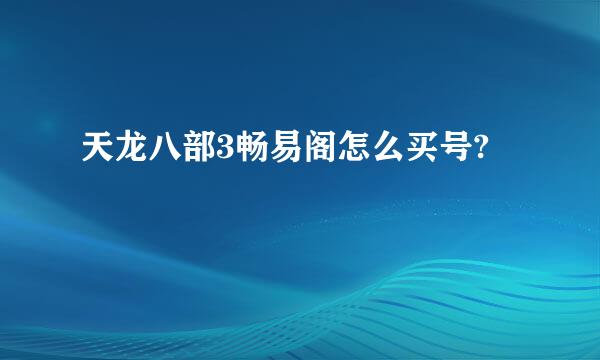 天龙八部3畅易阁怎么买号?